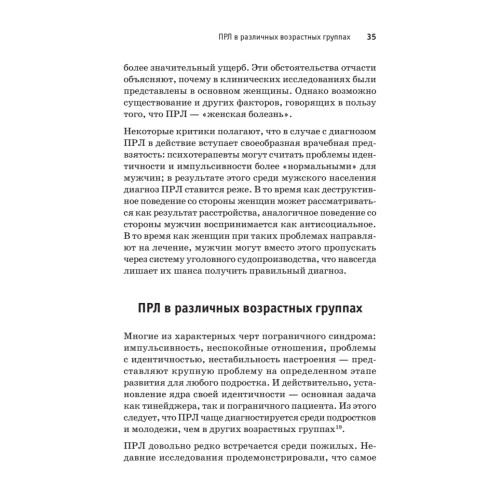 ПРЛ в различных возрастных группах 35

более значительный ущерб. Эти обстоятельства отчасти объясняют, почему в клинических исследованиях были представлены в основном женщины. Однако возможно существование и других факторов, говорящих в пользу того, что ПРЛ — «женская болезнь».

Некоторые критики полагают, что в случае с диагнозом ПРЛ в действие вступает своеобразная врачебная предвзятость: психотерапевты могут считать проблемы идентичности и импульсивности более «нормальными» для мужчин; в результате этого среди мужского населения диагноз ПРЛ ставится реже. В то время как деструктивное поведение со стороны женщин может рассматриваться как результат расстройства, аналогичное поведение со стороны мужчин воспринимается как антисоциальное. В то время как женщин при таких проблемах направляют на лечение, мужчин могут вместо этого пропускать через систему уголовного судопроизводства, что навсегда лишает их шанса получить правильный диагноз.

ПРЛ в различных возрастных группах

Многие из характерных черт пограничного синдрома: импульсивность, неспокойные отношения, проблемы с идентичностью, нестабильность настроения — представляют крупную проблему на определенном этапе развития для любого подростка. И действительно, установление ядра своей идентичности — основная задача как тинейджера, так и пограничного пациента. Из этого следует, что ПРЛ чаще диагностируется среди подростков и молодежи, чем в других возрастных группах$^{19}$.

ПРЛ довольно редко встречается среди пожилых. Недавние исследования продемонстрировали, что самое